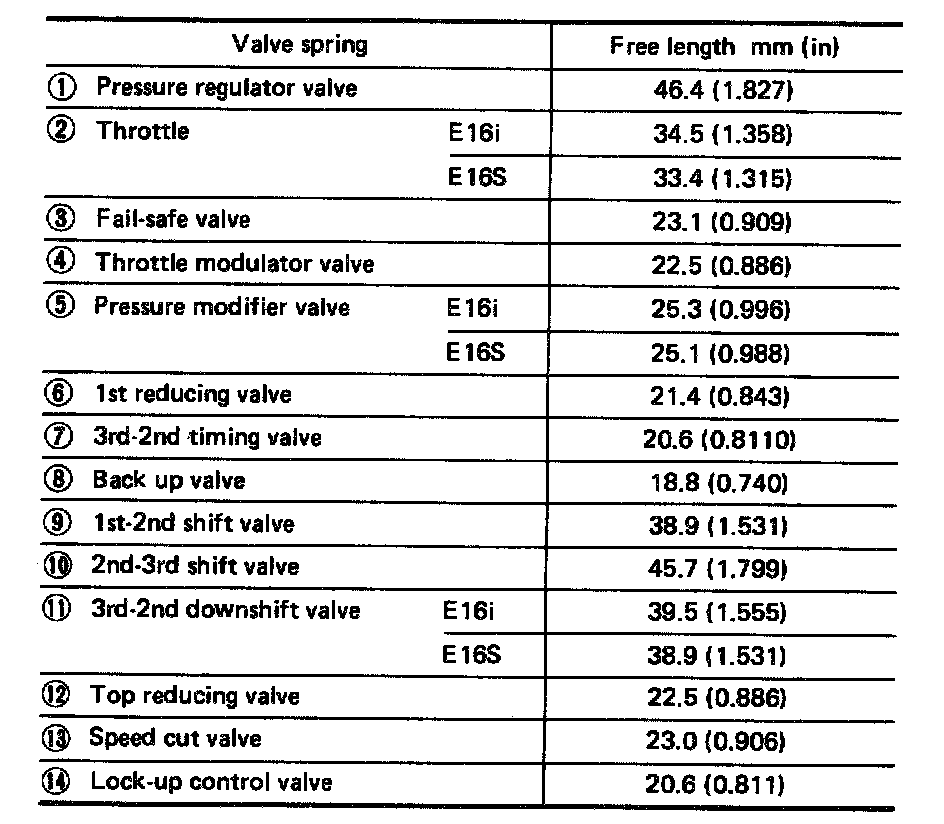 | Valve spring | | Free length mm (in) |
|---|---|---|
| ① Pressure regulator valve | | 46.4 (1.827) |
| ② Throttle | E16i | 34.5 (1.358) |
| | E16S | 33.4 (1.315) |
| ③ Fail-safe valve | | 23.1 (0.909) |
| ④ Throttle modulator valve | | 22.5 (0.886) |
| ⑤ Pressure modifier valve | E16i | 25.3 (0.996) |
| | E16S | 25.1 (0.988) |
| ⑥ 1st reducing valve | | 21.4 (0.843) |
| ⑦ 3rd-2nd timing valve | | 20.6 (0.8110) |
| ⑧ Back up valve | | 18.8 (0.740) |
| ⑨ 1st-2nd shift valve | | 38.9 (1.531) |
| ⑩ 2nd-3rd shift valve | | 45.7 (1.799) |
| ⑪ 3rd-2nd downshift valve | E16i | 39.5 (1.555) |
| | E16S | 38.9 (1.531) |
| ⑫ Top reducing valve | | 22.5 (0.886) |
| ⑬ Speed cut valve | | 23.0 (0.906) |
| ⑭ Lock-up control valve | | 20.6 (0.811) |